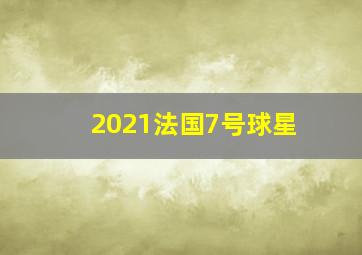 2021法国7号球星